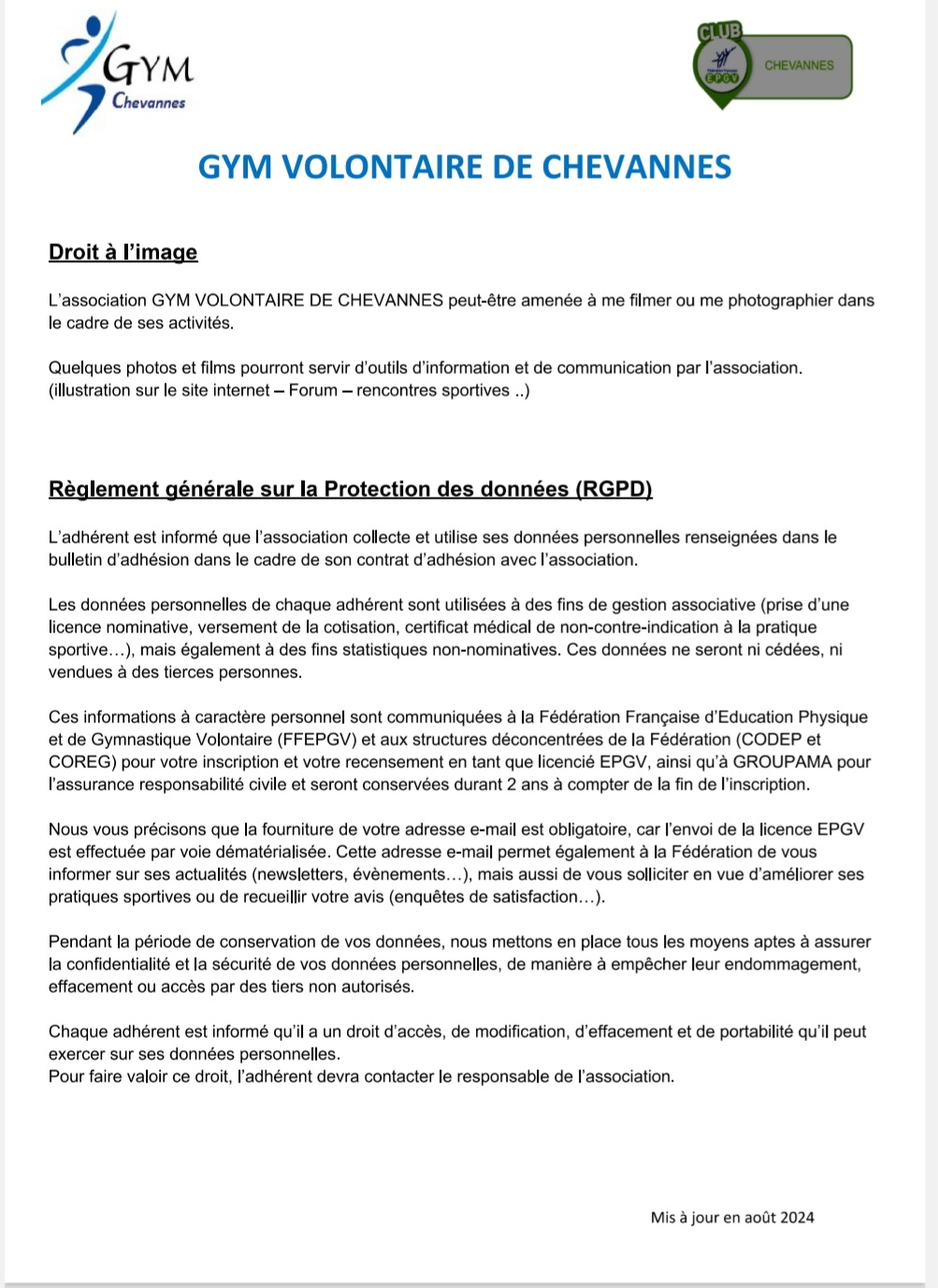 GYM Chevannes

CLUB EPGV CHEVANNES

GYM VOLONTAIRE DE CHEVANNES

Droit à l'image

L'association GYM VOLONTAIRE DE CHEVANNES peut-être amenée à me filmer ou me photographier dans le cadre de ses activités.

Quelques photos et films pourront servir d'outils d'information et de communication par l'association. (illustration sur le site internet – Forum – rencontres sportives ..)

Règlement générale sur la Protection des données (RGPD)

L'adhérent est informé que l'association collecte et utilise ses données personnelles renseignées dans le bulletin d'adhésion dans le cadre de son contrat d'adhésion avec l'association.

Les données personnelles de chaque adhérent sont utilisées à des fins de gestion associative (prise d'une licence nominative, versement de la cotisation, certificat médical de non-contre-indication à la pratique sportive…), mais également à des fins statistiques non-nominatives. Ces données ne seront ni cédées, ni vendues à des tierces personnes.

Ces informations à caractère personnel sont communiquées à la Fédération Française d'Education Physique et de Gymnastique Volontaire (FFEPGV) et aux structures déconcentrées de la Fédération (CODEP et COREG) pour votre inscription et votre recensement en tant que licencié EPGV, ainsi qu'à GROUPAMA pour l'assurance responsabilité civile et seront conservées durant 2 ans à compter de la fin de l'inscription.

Nous vous précisons que la fourniture de votre adresse e-mail est obligatoire, car l'envoi de la licence EPGV est effectuée par voie dématérialisée. Cette adresse e-mail permet également à la Fédération de vous informer sur ses actualités (newsletters, évènements…), mais aussi de vous solliciter en vue d'améliorer ses pratiques sportives ou de recueillir votre avis (enquêtes de satisfaction…).

Pendant la période de conservation de vos données, nous mettons en place tous les moyens aptes à assurer la confidentialité et la sécurité de vos données personnelles, de manière à empêcher leur endommagement, effacement ou accès par des tiers non autorisés.

Chaque adhérent est informé qu'il a un droit d'accès, de modification, d'effacement et de portabilité qu'il peut exercer sur ses données personnelles.
Pour faire valoir ce droit, l'adhérent devra contacter le responsable de l'association.

Mis à jour en août 2024